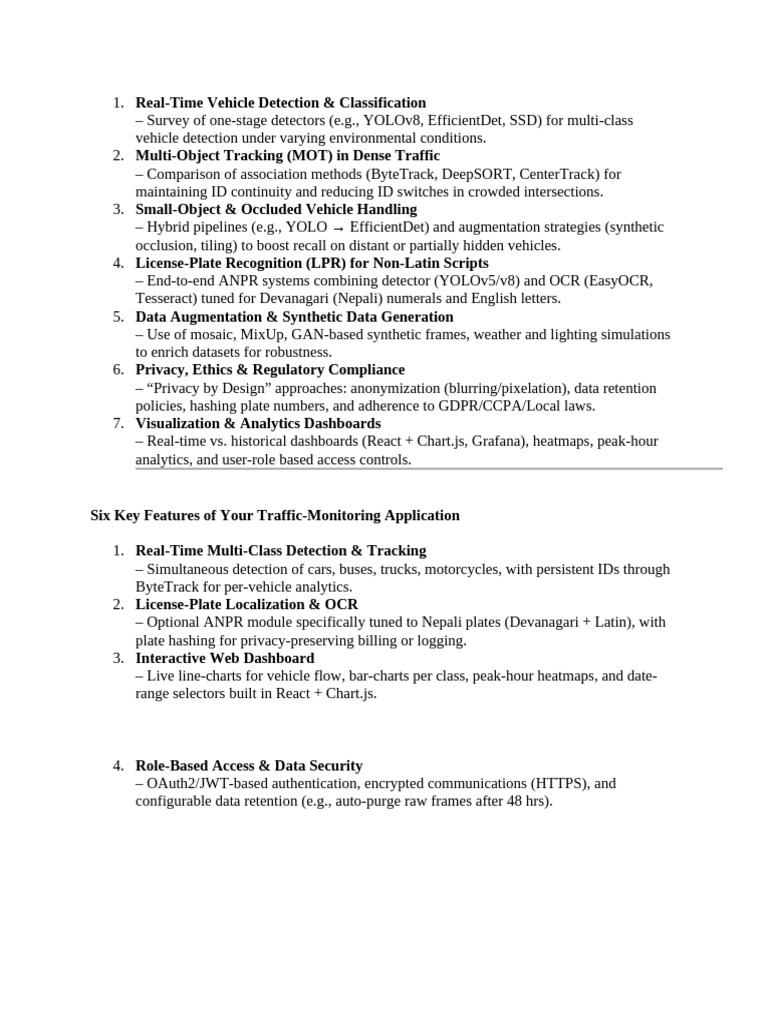 1. Real-Time Vehicle Detection & Classification
– Survey of one-stage detectors (e.g., YOLOv8, EfficientDet, SSD) for multi-class vehicle detection under varying environmental conditions.
2. Multi-Object Tracking (MOT) in Dense Traffic
– Comparison of association methods (ByteTrack, DeepSORT, CenterTrack) for maintaining ID continuity and reducing ID switches in crowded intersections.
3. Small-Object & Occluded Vehicle Handling
– Hybrid pipelines (e.g., YOLO → EfficientDet) and augmentation strategies (synthetic occlusion, tiling) to boost recall on distant or partially hidden vehicles.
4. License-Plate Recognition (LPR) for Non-Latin Scripts
– End-to-end ANPR systems combining detector (YOLOv5/v8) and OCR (EasyOCR, Tesseract) tuned for Devanagari (Nepali) numerals and English letters.
5. Data Augmentation & Synthetic Data Generation
– Use of mosaic, MixUp, GAN-based synthetic frames, weather and lighting simulations to enrich datasets for robustness.
6. Privacy, Ethics & Regulatory Compliance
– "Privacy by Design" approaches: anonymization (blurring/pixelation), data retention policies, hashing plate numbers, and adherence to GDPR/CCPA/Local laws.
7. Visualization & Analytics Dashboards
– Real-time vs. historical dashboards (React + Chart.js, Grafana), heatmaps, peak-hour analytics, and user-role based access controls.

Six Key Features of Your Traffic-Monitoring Application

1. Real-Time Multi-Class Detection & Tracking
– Simultaneous detection of cars, buses, trucks, motorcycles, with persistent IDs through ByteTrack for per-vehicle analytics.
2. License-Plate Localization & OCR
– Optional ANPR module specifically tuned to Nepali plates (Devanagari + Latin), with plate hashing for privacy-preserving billing or logging.
3. Interactive Web Dashboard
– Live line-charts for vehicle flow, bar-charts per class, peak-hour heatmaps, and date-range selectors built in React + Chart.js.

4. Role-Based Access & Data Security
– OAuth2/JWT-based authentication, encrypted communications (HTTPS), and configurable data retention (e.g., auto-purge raw frames after 48 hrs).